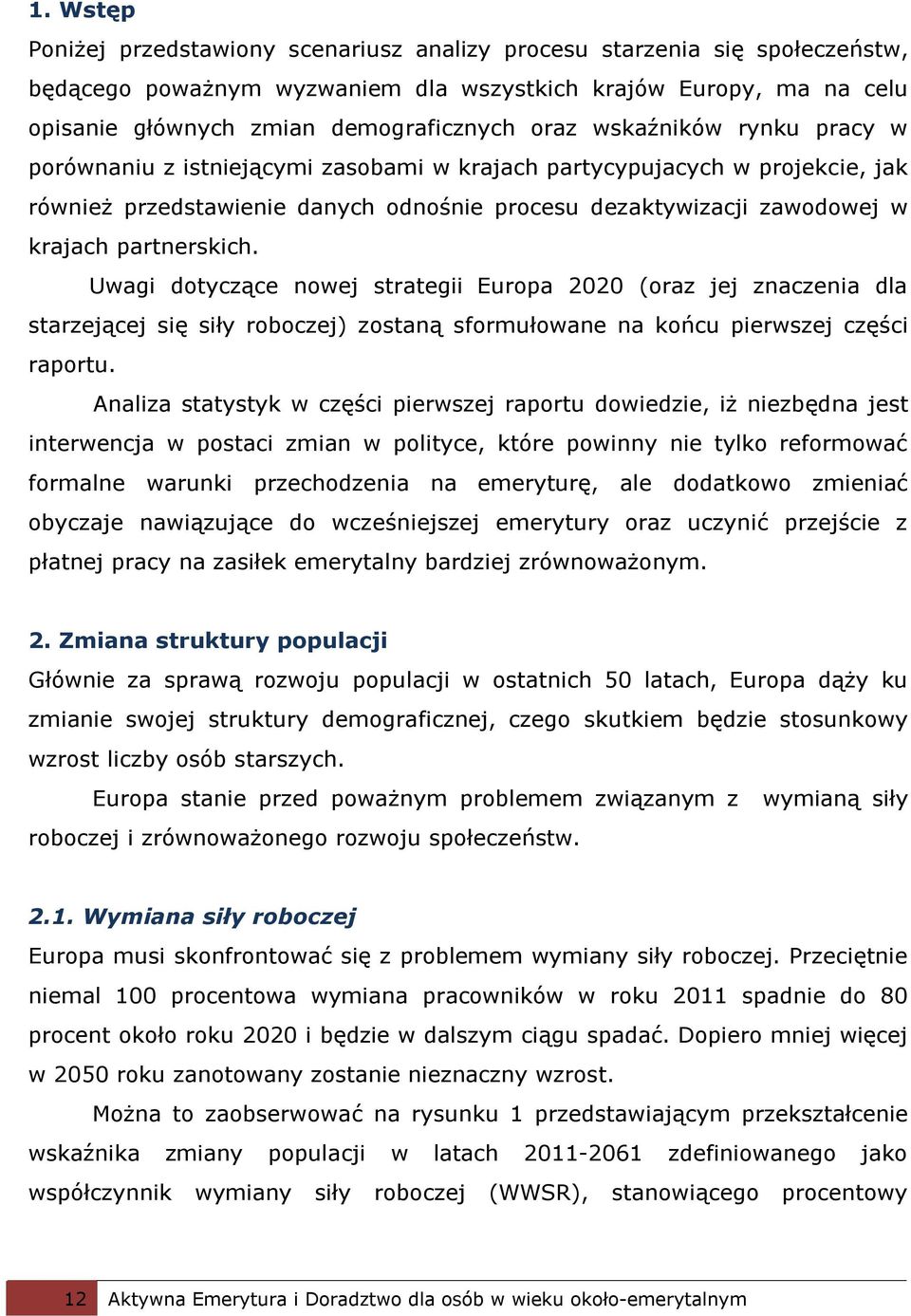 1. Wstęp

Poniżej przedstawiony scenariusz analizy procesu starzenia się społeczeństw, będącego poważnym wyzwaniem dla wszystkich krajów Europy, ma na celu opisanie głównych zmian demograficznych oraz wskaźników rynku pracy w porównaniu z istniejącymi zasobami w krajach partycypujacych w projekcie, jak również przedstawienie danych odnośnie procesu dezaktywizacji zawodowej w krajach partnerskich.

Uwagi dotyczące nowej strategii Europa 2020 (oraz jej znaczenia dla starzejącej się siły roboczej) zostaną sformułowane na końcu pierwszej części raportu.

Analiza statystyk w części pierwszej raportu dowiedzie, iż niezbędna jest interwencja w postaci zmian w polityce, które powinny nie tylko reformować formalne warunki przechodzenia na emeryturę, ale dodatkowo zmieniać obyczaje nawiązujące do wcześniejszej emerytury oraz uczynić przejście z płatnej pracy na zasiłek emerytalny bardziej zrównoważonym.

2. Zmiana struktury populacji

Głównie za sprawą rozwoju populacji w ostatnich 50 latach, Europa dąży ku zmianie swojej struktury demograficznej, czego skutkiem będzie stosunkowy wzrost liczby osób starszych.

Europa stanie przed poważnym problemem związanym z wymianą siły roboczej i zrównoważonego rozwoju społeczeństw.

2.1. Wymiana siły roboczej

Europa musi skonfrontować się z problemem wymiany siły roboczej. Przeciętnie niemal 100 procentowa wymiana pracowników w roku 2011 spadnie do 80 procent około roku 2020 i będzie w dalszym ciągu spadać. Dopiero mniej więcej w 2050 roku zanotowany zostanie nieznaczny wzrost.

Można to zaobserwować na rysunku 1 przedstawiającym przekształcenie wskaźnika zmiany populacji w latach 2011-2061 zdefiniowanego jako współczynnik wymiany siły roboczej (WWSR), stanowiącego procentowy

12 Aktywna Emerytura i Doradztwo dla osób w wieku około-emerytalnym